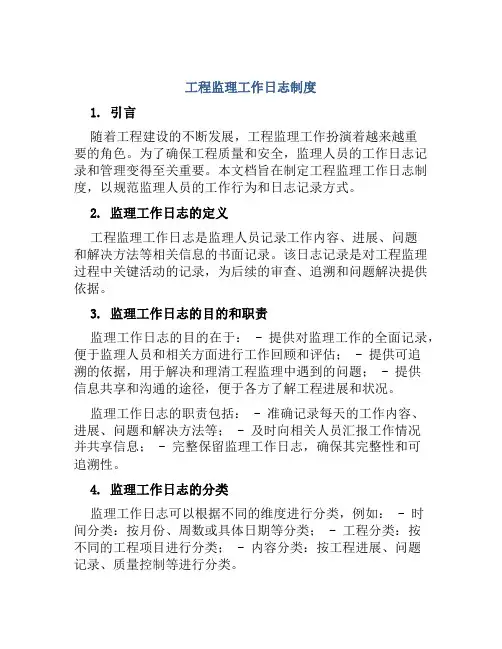 工程监理工作日志制度

1. 引言

随着工程建设的不断发展，工程监理工作扮演着越来越重要的角色。为了确保工程质量和安全，监理人员的工作日志记录和管理变得至关重要。本文档旨在制定工程监理工作日志制度，以规范监理人员的工作行为和日志记录方式。

2. 监理工作日志的定义

工程监理工作日志是监理人员记录工作内容、进展、问题和解决方法等相关信息的书面记录。该日志记录是对工程监理过程中关键活动的记录，为后续的审查、追溯和问题解决提供依据。

3. 监理工作日志的目的和职责

监理工作日志的目的在于： - 提供对监理工作的全面记录，便于监理人员和相关方面进行工作回顾和评估； - 提供可追溯的依据，用于解决和理清工程监理中遇到的问题； - 提供信息共享和沟通的途径，便于各方了解工程进展和状况。

监理工作日志的职责包括： - 准确记录每天的工作内容、进展、问题和解决方法等； - 及时向相关人员汇报工作情况并共享信息； - 完整保留监理工作日志，确保其完整性和可追溯性。

4. 监理工作日志的分类

监理工作日志可以根据不同的维度进行分类，例如： - 时间分类：按月份、周数或具体日期等分类； - 工程分类：按不同的工程项目进行分类； - 内容分类：按工程进展、问题记录、质量控制等进行分类。